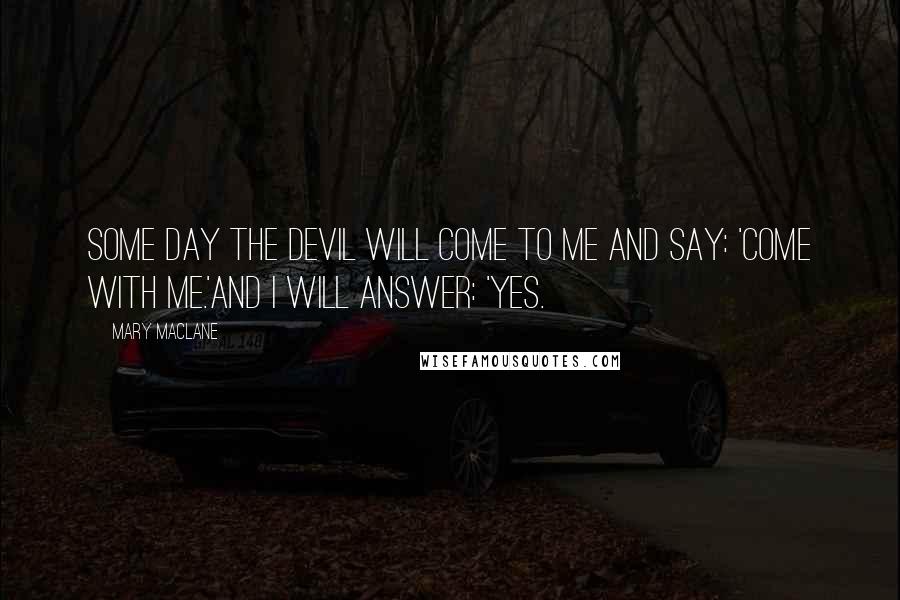 SOME DAY THE DEVIL WILL COME TO ME AND SAY: 'COME WITH ME.'AND I WILL ANSWER: 'YES.

MARY MACLANE

WISEFAMOUSQUOTES.COM